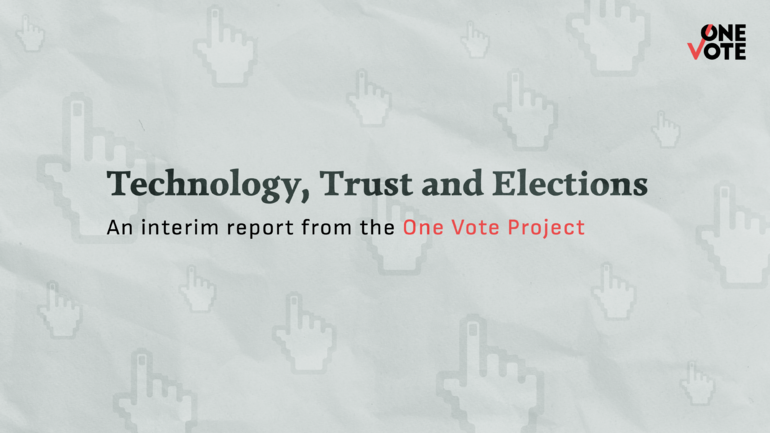 ONE VOTE

Technology, Trust and Elections

An interim report from the One Vote Project